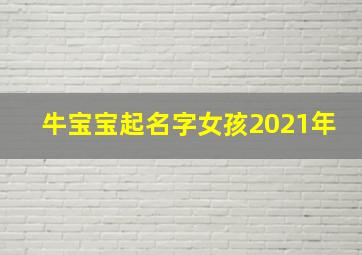 牛宝宝起名字女孩2021年